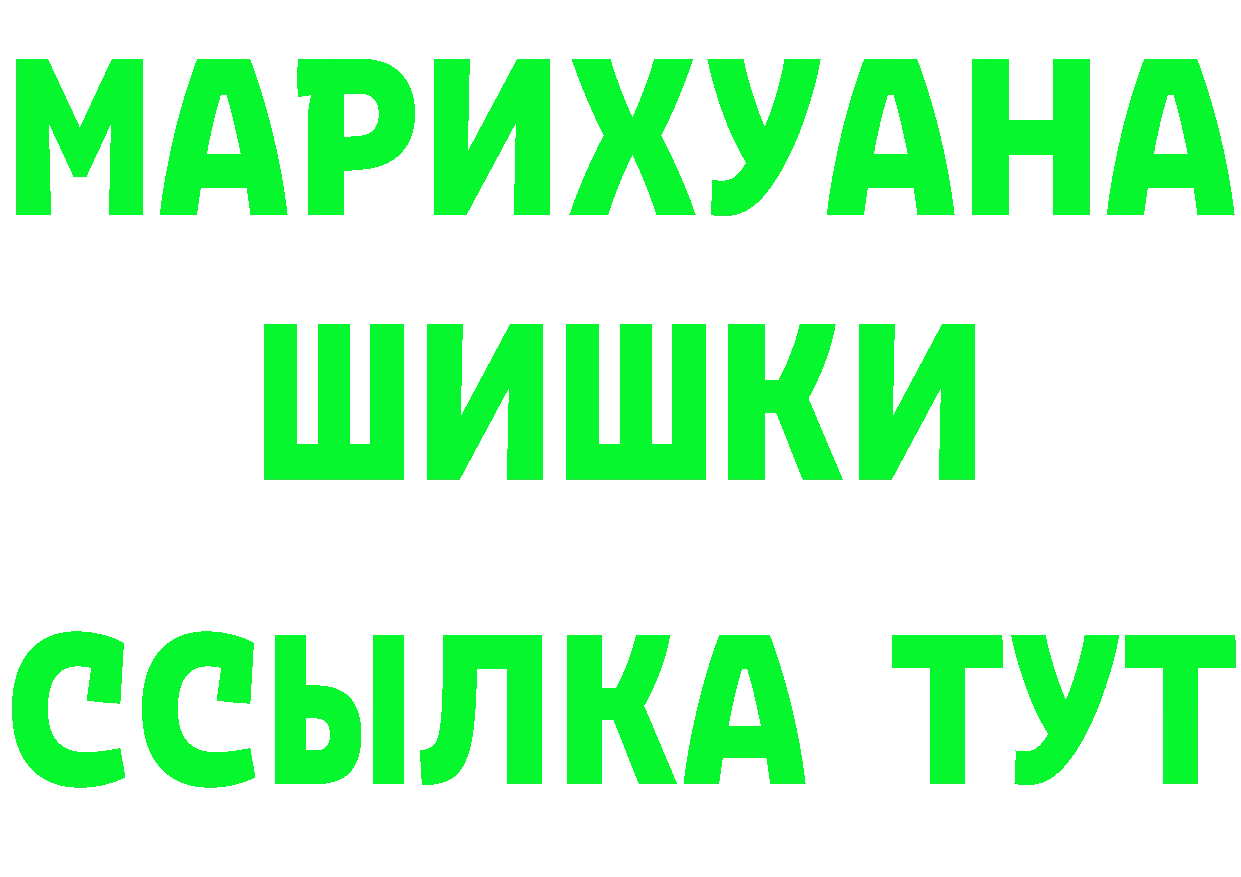 МАРИХУАНА
ШИШКИ
ССЫЛКА ТУТ